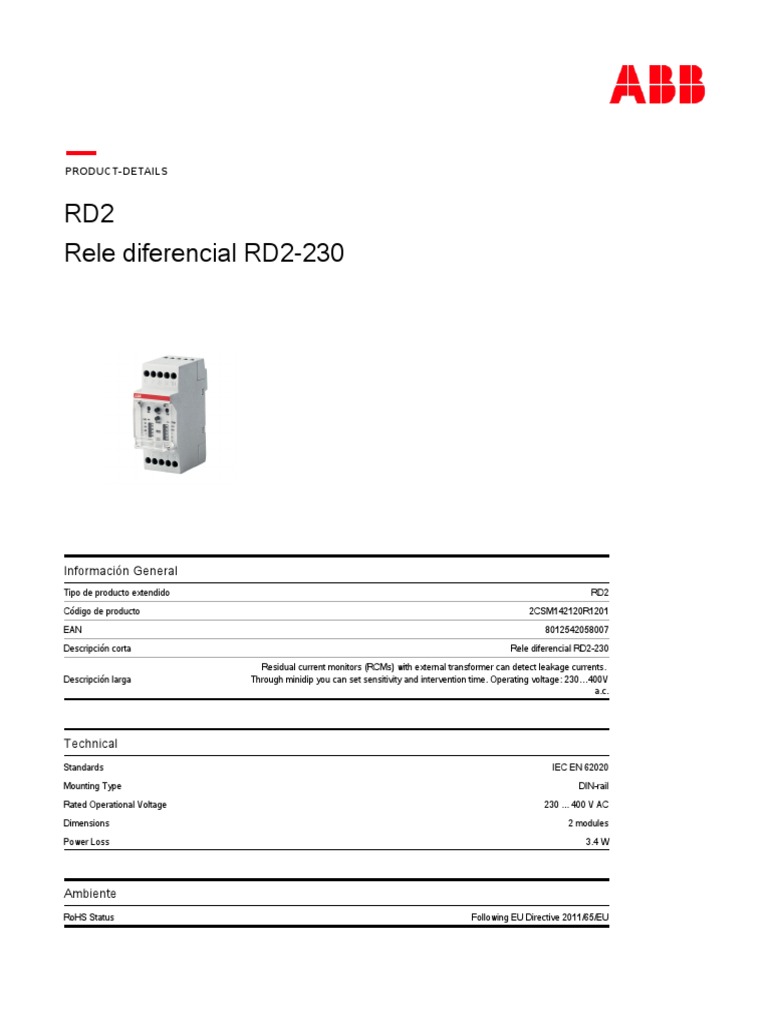 ABB

PRODUCT-DETAILS

RD2
Rele diferencial RD2-230

Información General

| | |
|---|---|
| Tipo de producto extendido | RD2 |
| Código de producto | 2CSM142120R1201 |
| EAN | 8012542058007 |
| Descripción corta | Rele diferencial RD2-230 |
| Descripción larga | Residual current monitors (RCMs) with external transformer can detect leakage currents. Through minidip you can set sensitivity and intervention time. Operating voltage: 230…400V a.c. |

Technical

| | |
|---|---|
| Standards | IEC EN 62020 |
| Mounting Type | DIN-rail |
| Rated Operational Voltage | 230 ... 400 V AC |
| Dimensions | 2 modules |
| Power Loss | 3.4 W |

Ambiente

| | |
|---|---|
| RoHS Status | Following EU Directive 2011/65/EU |